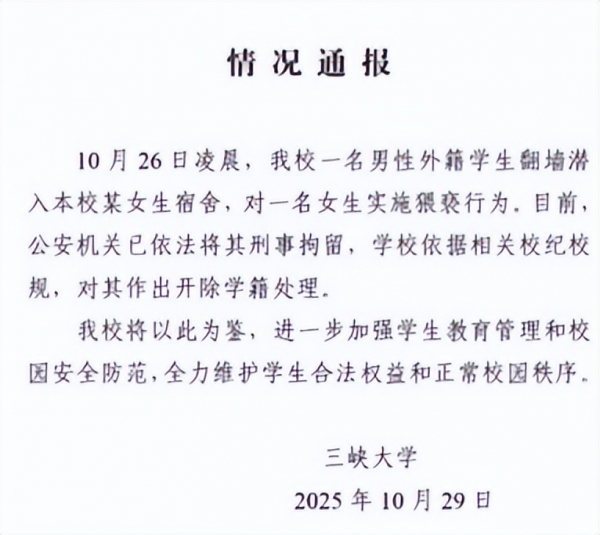 情况通报

10月26日凌晨，我校一名男性外籍学生翻墙潜入本校某女生宿舍，对一名女生实施猥亵行为。目前，公安机关已依法将其刑事拘留，学校依据相关校纪校规，对其作出开除学籍处理。

我校将以此为鉴，进一步加强学生教育管理和校园安全防范，全力维护学生合法权益和正常校园秩序。

三峡大学

2025年10月29日